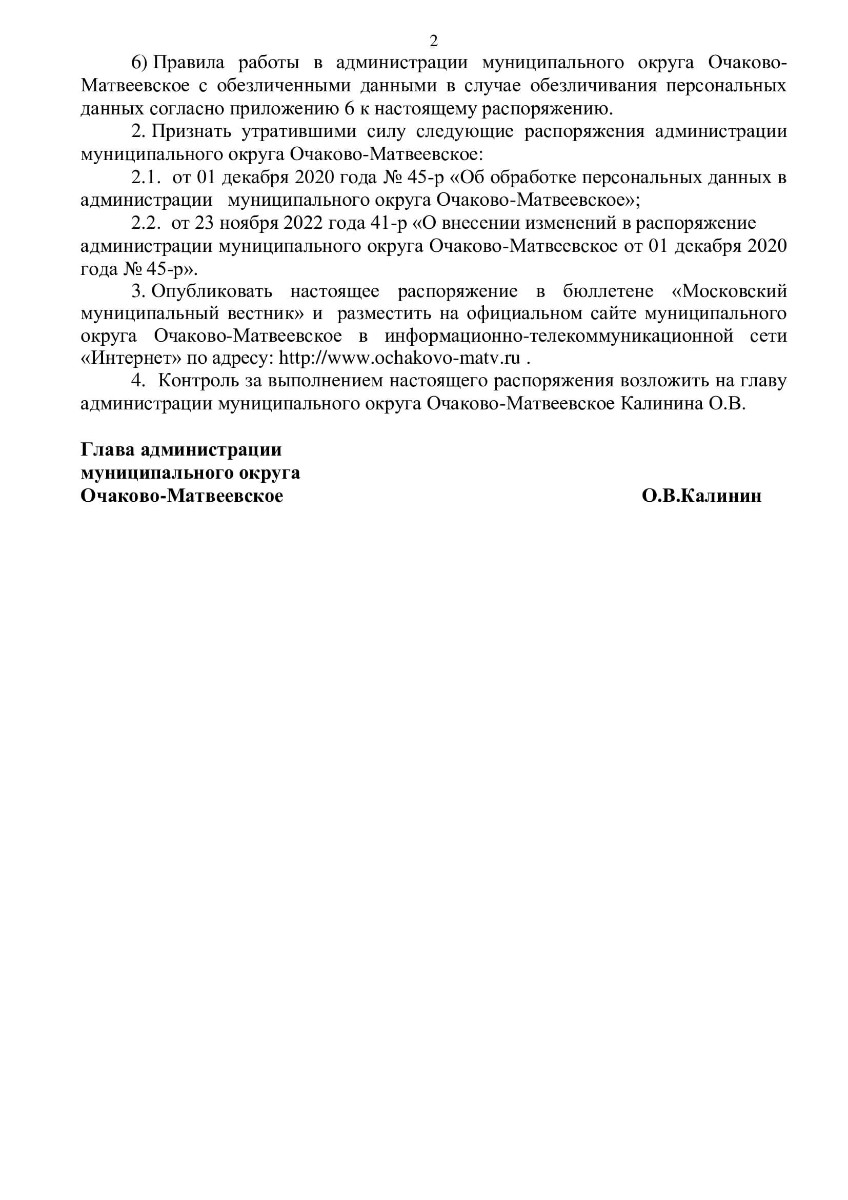 2

6) Правила работы в администрации муниципального округа Очаково-Матвеевское с обезличенными данными в случае обезличивания персональных данных согласно приложению 6 к настоящему распоряжению.

2. Признать утратившими силу следующие распоряжения администрации муниципального округа Очаково-Матвеевское:

2.1. от 01 декабря 2020 года № 45-р «Об обработке персональных данных в администрации муниципального округа Очаково-Матвеевское»;

2.2. от 23 ноября 2022 года 41-р «О внесении изменений в распоряжение администрации муниципального округа Очаково-Матвеевское от 01 декабря 2020 года № 45-р».

3. Опубликовать настоящее распоряжение в бюллетене «Московский муниципальный вестник» и разместить на официальном сайте муниципального округа Очаково-Матвеевское в информационно-телекоммуникационной сети «Интернет» по адресу: http://www.ochakovo-matv.ru .

4. Контроль за выполнением настоящего распоряжения возложить на главу администрации муниципального округа Очаково-Матвеевское Калинина О.В.

Глава администрации
муниципального округа
Очаково-Матвеевское О.В.Калинин